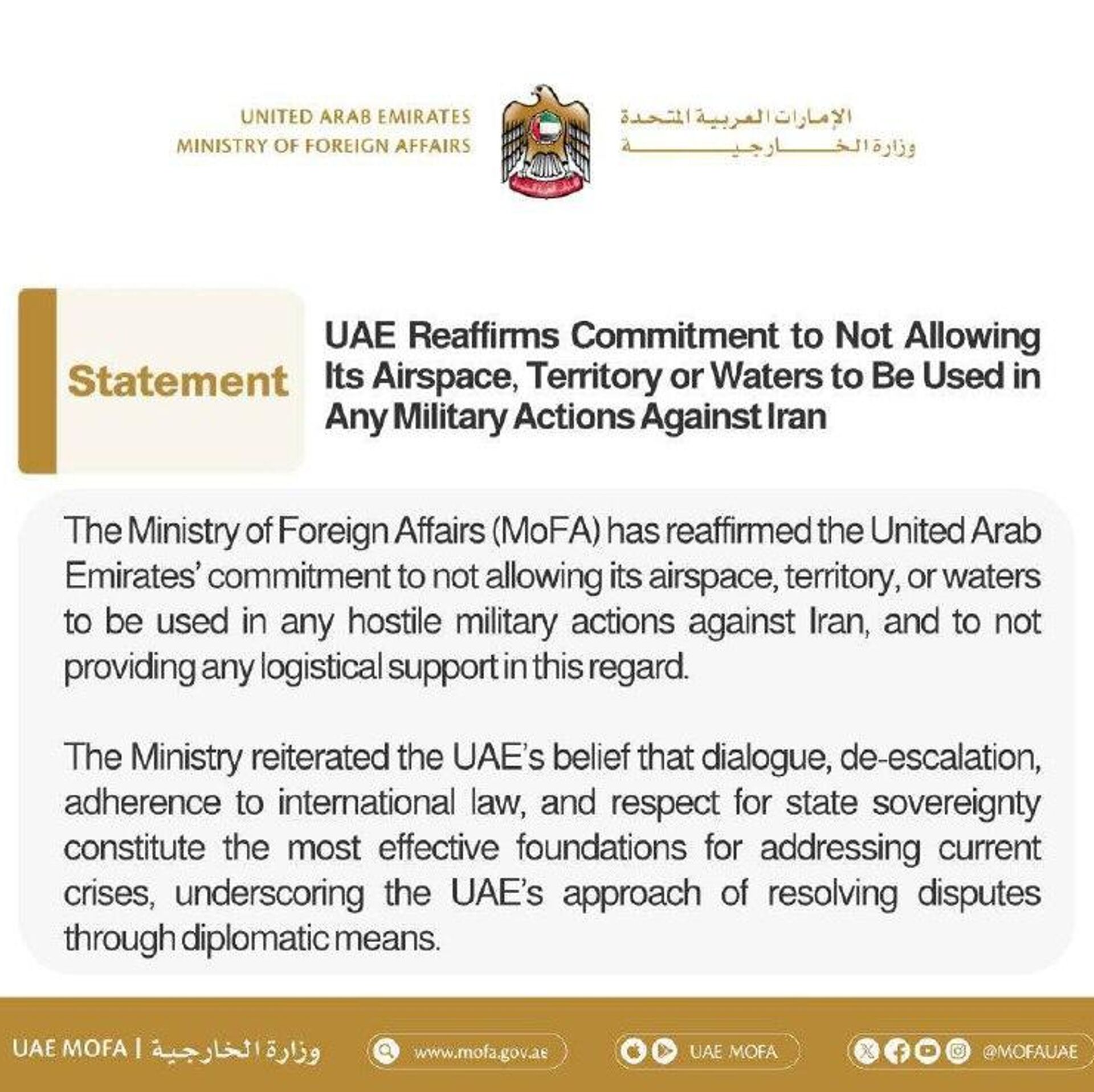 UNITED ARAB EMIRATES
MINISTRY OF FOREIGN AFFAIRS

الإمارات العربية المتحدة
وزارة الخارجية

Statement

UAE Reaffirms Commitment to Not Allowing Its Airspace, Territory or Waters to Be Used in Any Military Actions Against Iran

The Ministry of Foreign Affairs (MoFA) has reaffirmed the United Arab Emirates' commitment to not allowing its airspace, territory, or waters to be used in any hostile military actions against Iran, and to not providing any logistical support in this regard.

The Ministry reiterated the UAE's belief that dialogue, de-escalation, adherence to international law, and respect for state sovereignty constitute the most effective foundations for addressing current crises, underscoring the UAE's approach of resolving disputes through diplomatic means.

UAE MOFA | وزارة الخارجية

www.mofa.gov.ae

UAE MOFA

@MOFAUAE